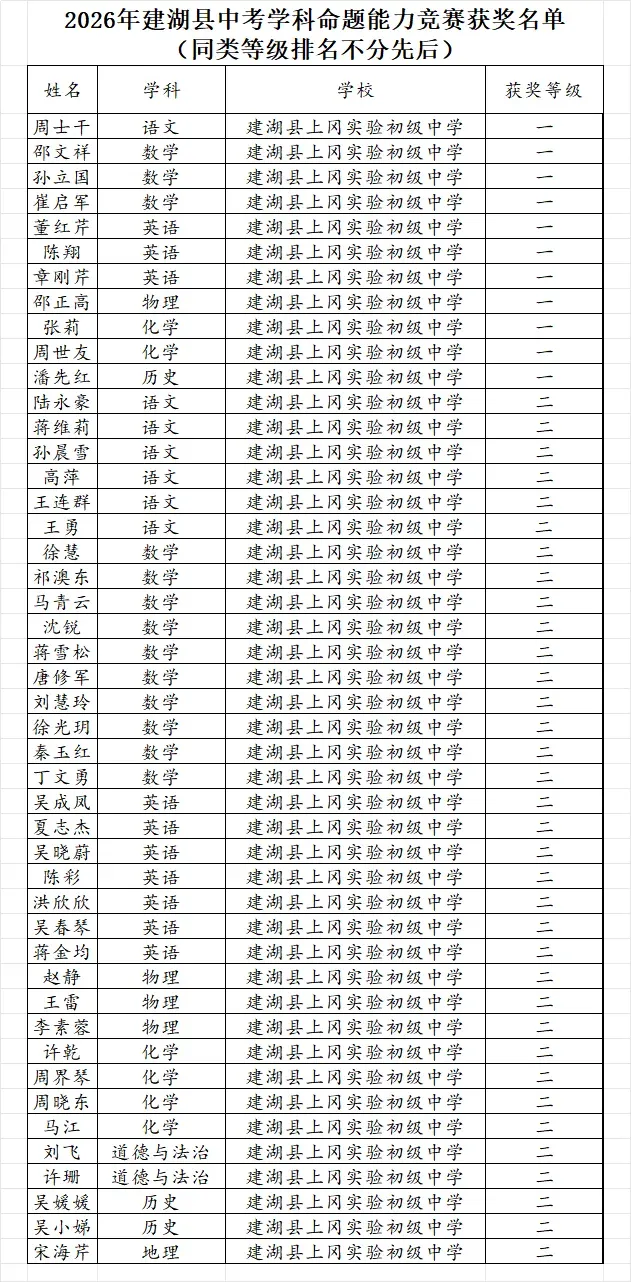 2026年建湖县中考学科命题能力竞赛获奖名单
（同类等级排名不分先后）

| 姓名 | 学科 | 学校 | 获奖等级 |
|---|---|---|---|
| 周士干 | 语文 | 建湖县上冈实验初级中学 | 一 |
| 邵文祥 | 数学 | 建湖县上冈实验初级中学 | 一 |
| 孙立国 | 数学 | 建湖县上冈实验初级中学 | 一 |
| 崔启军 | 数学 | 建湖县上冈实验初级中学 | 一 |
| 董红芹 | 英语 | 建湖县上冈实验初级中学 | 一 |
| 陈翔 | 英语 | 建湖县上冈实验初级中学 | 一 |
| 章刚芹 | 英语 | 建湖县上冈实验初级中学 | 一 |
| 邵正高 | 物理 | 建湖县上冈实验初级中学 | 一 |
| 张莉 | 化学 | 建湖县上冈实验初级中学 | 一 |
| 周世友 | 化学 | 建湖县上冈实验初级中学 | 一 |
| 潘先红 | 历史 | 建湖县上冈实验初级中学 | 一 |
| 陆永豪 | 语文 | 建湖县上冈实验初级中学 | 二 |
| 蒋维莉 | 语文 | 建湖县上冈实验初级中学 | 二 |
| 孙晨雪 | 语文 | 建湖县上冈实验初级中学 | 二 |
| 高萍 | 语文 | 建湖县上冈实验初级中学 | 二 |
| 王连群 | 语文 | 建湖县上冈实验初级中学 | 二 |
| 王勇 | 语文 | 建湖县上冈实验初级中学 | 二 |
| 徐慧 | 数学 | 建湖县上冈实验初级中学 | 二 |
| 祁澳东 | 数学 | 建湖县上冈实验初级中学 | 二 |
| 马青云 | 数学 | 建湖县上冈实验初级中学 | 二 |
| 沈锐 | 数学 | 建湖县上冈实验初级中学 | 二 |
| 蒋雪松 | 数学 | 建湖县上冈实验初级中学 | 二 |
| 唐修军 | 数学 | 建湖县上冈实验初级中学 | 二 |
| 刘慧玲 | 数学 | 建湖县上冈实验初级中学 | 二 |
| 徐光玥 | 数学 | 建湖县上冈实验初级中学 | 二 |
| 秦玉红 | 数学 | 建湖县上冈实验初级中学 | 二 |
| 丁文勇 | 数学 | 建湖县上冈实验初级中学 | 二 |
| 吴成凤 | 英语 | 建湖县上冈实验初级中学 | 二 |
| 夏志杰 | 英语 | 建湖县上冈实验初级中学 | 二 |
| 吴晓蔚 | 英语 | 建湖县上冈实验初级中学 | 二 |
| 陈彩 | 英语 | 建湖县上冈实验初级中学 | 二 |
| 洪欣欣 | 英语 | 建湖县上冈实验初级中学 | 二 |
| 吴春琴 | 英语 | 建湖县上冈实验初级中学 | 二 |
| 蒋金均 | 英语 | 建湖县上冈实验初级中学 | 二 |
| 赵静 | 物理 | 建湖县上冈实验初级中学 | 二 |
| 王雷 | 物理 | 建湖县上冈实验初级中学 | 二 |
| 李素蓉 | 物理 | 建湖县上冈实验初级中学 | 二 |
| 许乾 | 化学 | 建湖县上冈实验初级中学 | 二 |
| 周界琴 | 化学 | 建湖县上冈实验初级中学 | 二 |
| 周晓东 | 化学 | 建湖县上冈实验初级中学 | 二 |
| 马江 | 化学 | 建湖县上冈实验初级中学 | 二 |
| 刘飞 | 道德与法治 | 建湖县上冈实验初级中学 | 二 |
| 许珊 | 道德与法治 | 建湖县上冈实验初级中学 | 二 |
| 吴媛媛 | 历史 | 建湖县上冈实验初级中学 | 二 |
| 吴小娣 | 历史 | 建湖县上冈实验初级中学 | 二 |
| 宋海芹 | 地理 | 建湖县上冈实验初级中学 | 二 |